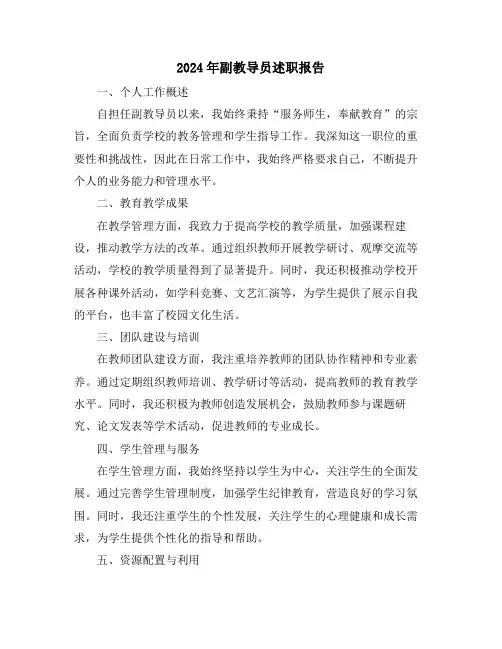 2024年副教导员述职报告

一、个人工作概述

自担任副教导员以来，我始终秉持“服务师生，奉献教育”的宗旨，全面负责学校的教务管理和学生指导工作。我深知这一职位的重要性和挑战性，因此在日常工作中，我始终严格要求自己，不断提升个人的业务能力和管理水平。

二、教育教学成果

在教学管理方面，我致力于提高学校的教学质量，加强课程建设，推动教学方法的改革。通过组织教师开展教学研讨、观摩交流等活动，学校的教学质量得到了显著提升。同时，我还积极推动学校开展各种课外活动，如学科竞赛、文艺汇演等，为学生提供了展示自我的平台，也丰富了校园文化生活。

三、团队建设与培训

在教师团队建设方面，我注重培养教师的团队协作精神和专业素养。通过定期组织教师培训、教学研讨等活动，提高教师的教育教学水平。同时，我还积极为教师创造发展机会，鼓励教师参与课题研究、论文发表等学术活动，促进教师的专业成长。

四、学生管理与服务

在学生管理方面，我始终坚持以学生为中心，关注学生的全面发展。通过完善学生管理制度，加强学生纪律教育，营造良好的学习氛围。同时，我还注重学生的个性发展，关注学生的心理健康和成长需求，为学生提供个性化的指导和帮助。

五、资源配置与利用